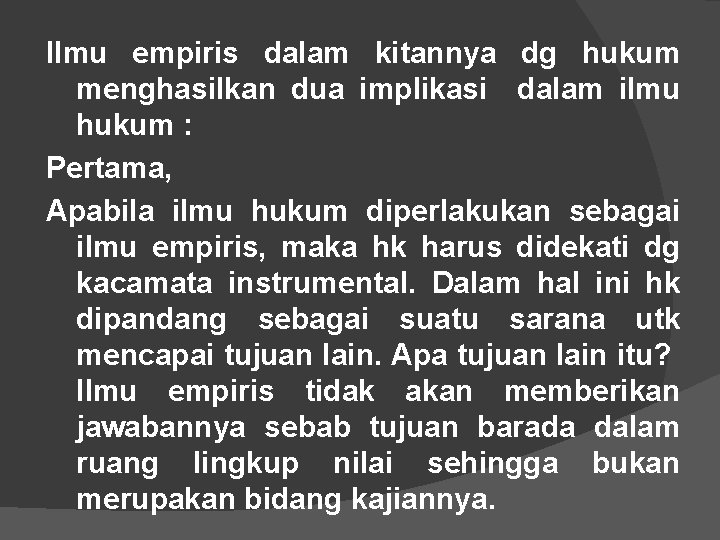 Ilmu empiris dalam kitannya dg hukum menghasilkan dua implikasi dalam ilmu hukum :

Pertama,

Apabila ilmu hukum diperlakukan sebagai ilmu empiris, maka hk harus didekati dg kacamata instrumental. Dalam hal ini hk dipandang sebagai suatu sarana utk mencapai tujuan lain. Apa tujuan lain itu? Ilmu empiris tidak akan memberikan jawabannya sebab tujuan barada dalam ruang lingkup nilai sehingga bukan merupakan bidang kajiannya.